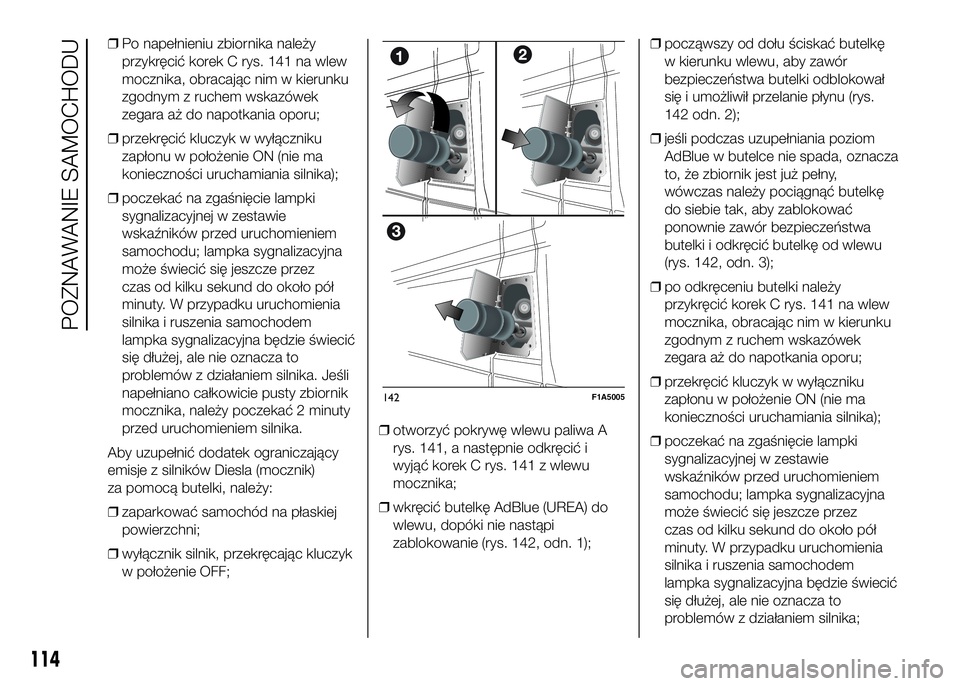 POZNAWANIE SAMOCHODU

❒ Po napełnieniu zbiornika należy przykręcić korek C rys. 141 na wlew mocznika, obracając nim w kierunku zgodnym z ruchem wskazówek zegara aż do napotkania oporu;

❒ przekręcić kluczyk w wyłączniku zapłonu w położenie ON (nie ma konieczności uruchamiania silnika);

❒ poczekać na zgaśnięcie lampki sygnalizacyjnej w zestawie wskaźników przed uruchomieniem samochodu; lampka sygnalizacyjna może świecić się jeszcze przez czas od kilku sekund do około pół minuty. W przypadku uruchomienia silnika i ruszenia samochodem lampka sygnalizacyjna będzie świecić się dłużej, ale nie oznacza to problemów z działaniem silnika. Jeśli napełniano całkowicie pusty zbiornik mocznika, należy poczekać 2 minuty przed uruchomieniem silnika.

Aby uzupełnić dodatek ograniczający emisje z silników Diesla (mocznik) za pomocą butelki, należy:

❒ zaparkować samochód na płaskiej powierzchni;

❒ wyłącznik silnik, przekręcając kluczyk w położenie OFF;

1
2
3

142 F1A5005

❒ otworzyć pokrywę wlewu paliwa A rys. 141, a następnie odkręcić i wyjąć korek C rys. 141 z wlewu mocznika;

❒ wkręcić butelkę AdBlue (UREA) do wlewu, dopóki nie nastąpi zablokowanie (rys. 142, odn. 1);

❒ począwszy od dołu ściskać butelkę w kierunku wlewu, aby zawór bezpieczeństwa butelki odblokował się i umożliwił przelanie płynu (rys. 142 odn. 2);

❒ jeśli podczas uzupełniania poziom AdBlue w butelce nie spada, oznacza to, że zbiornik jest już pełny, wówczas należy pociągnąć butelkę do siebie tak, aby zablokować ponownie zawór bezpieczeństwa butelki i odkręcić butelkę od wlewu (rys. 142, odn. 3);

❒ po odkręceniu butelki należy przykręcić korek C rys. 141 na wlew mocznika, obracając nim w kierunku zgodnym z ruchem wskazówek zegara aż do napotkania oporu;

❒ przekręcić kluczyk w wyłączniku zapłonu w położenie ON (nie ma konieczności uruchamiania silnika);

❒ poczekać na zgaśnięcie lampki sygnalizacyjnej w zestawie wskaźników przed uruchomieniem samochodu; lampka sygnalizacyjna może świecić się jeszcze przez czas od kilku sekund do około pół minuty. W przypadku uruchomienia silnika i ruszenia samochodem lampka sygnalizacyjna będzie świecić się dłużej, ale nie oznacza to problemów z działaniem silnika;

114

carmanualsonline.info